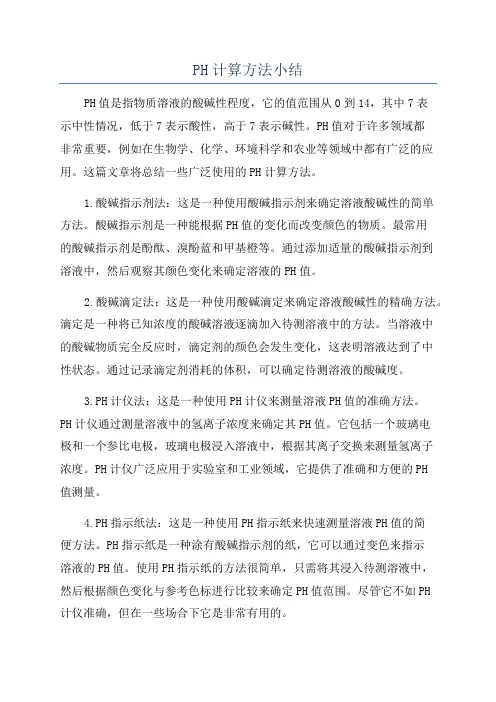 PH计算方法小结

PH值是指物质溶液的酸碱性程度，它的值范围从0到14，其中7表示中性情况，低于7表示酸性，高于7表示碱性。PH值对于许多领域都非常重要，例如在生物学、化学、环境科学和农业等领域中都有广泛的应用。这篇文章将总结一些广泛使用的PH计算方法。

1.酸碱指示剂法：这是一种使用酸碱指示剂来确定溶液酸碱性的简单方法。酸碱指示剂是一种能根据PH值的变化而改变颜色的物质。最常用的酸碱指示剂是酚酞、溴酚蓝和甲基橙等。通过添加适量的酸碱指示剂到溶液中，然后观察其颜色变化来确定溶液的PH值。

2.酸碱滴定法：这是一种使用酸碱滴定来确定溶液酸碱性的精确方法。滴定是一种将已知浓度的酸碱溶液逐滴加入待测溶液中的方法。当溶液中的酸碱物质完全反应时，滴定剂的颜色会发生变化，这表明溶液达到了中性状态。通过记录滴定剂消耗的体积，可以确定待测溶液的酸碱度。

3.PH计仪法：这是一种使用PH计仪来测量溶液PH值的准确方法。PH计仪通过测量溶液中的氢离子浓度来确定其PH值。它包括一个玻璃电极和一个参比电极，玻璃电极浸入溶液中，根据其离子交换来测量氢离子浓度。PH计仪广泛应用于实验室和工业领域，它提供了准确和方便的PH值测量。

4.PH指示纸法：这是一种使用PH指示纸来快速测量溶液PH值的简便方法。PH指示纸是一种涂有酸碱指示剂的纸，它可以通过变色来指示溶液的PH值。使用PH指示纸的方法很简单，只需将其浸入待测溶液中，然后根据颜色变化与参考色标进行比较来确定PH值范围。尽管它不如PH计仪准确，但在一些场合下它是非常有用的。